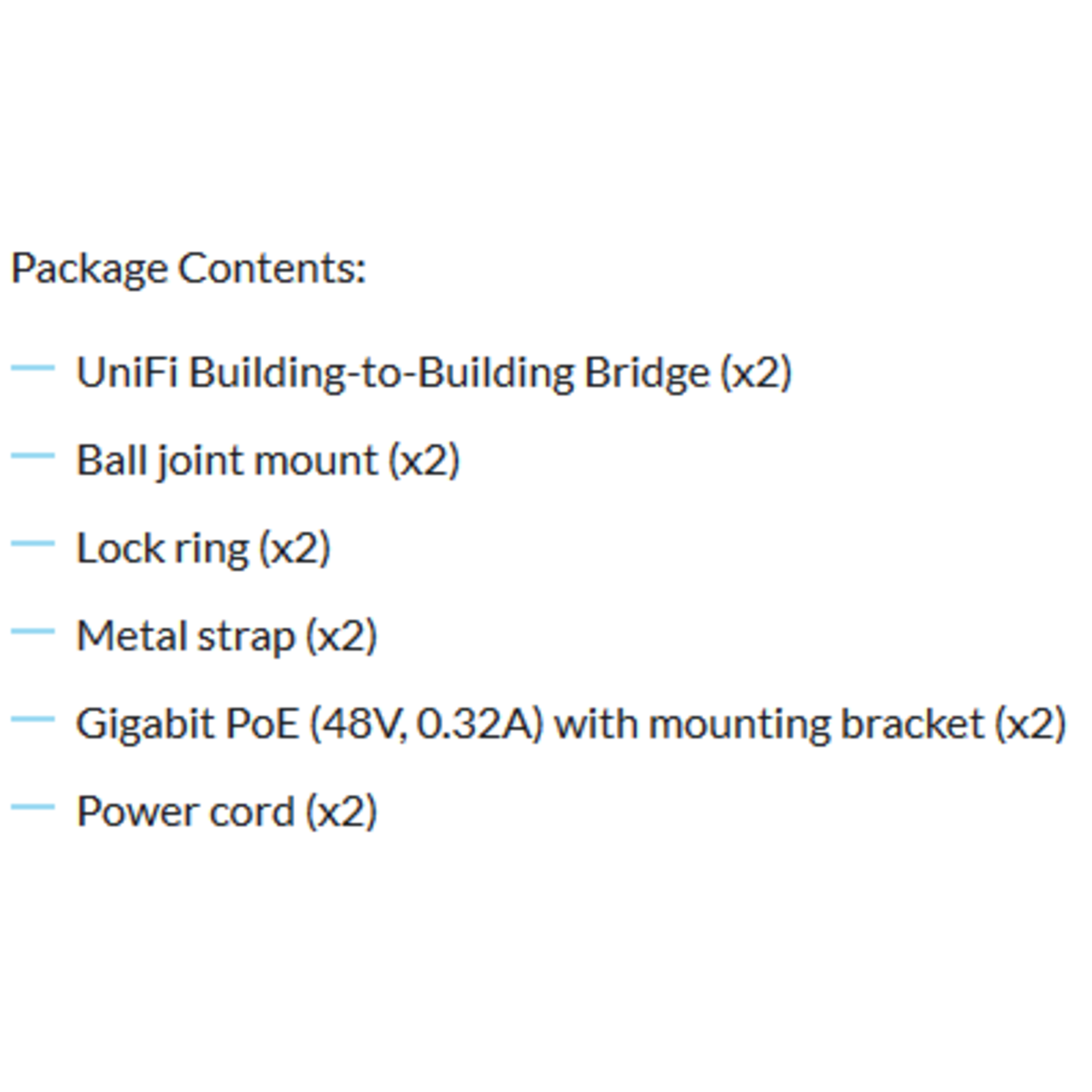 Package Contents:

— UniFi Building-to-Building Bridge (x2)

— Ball joint mount (x2)

— Lock ring (x2)

— Metal strap (x2)

— Gigabit PoE (48V, 0.32A) with mounting bracket (x2)

— Power cord (x2)